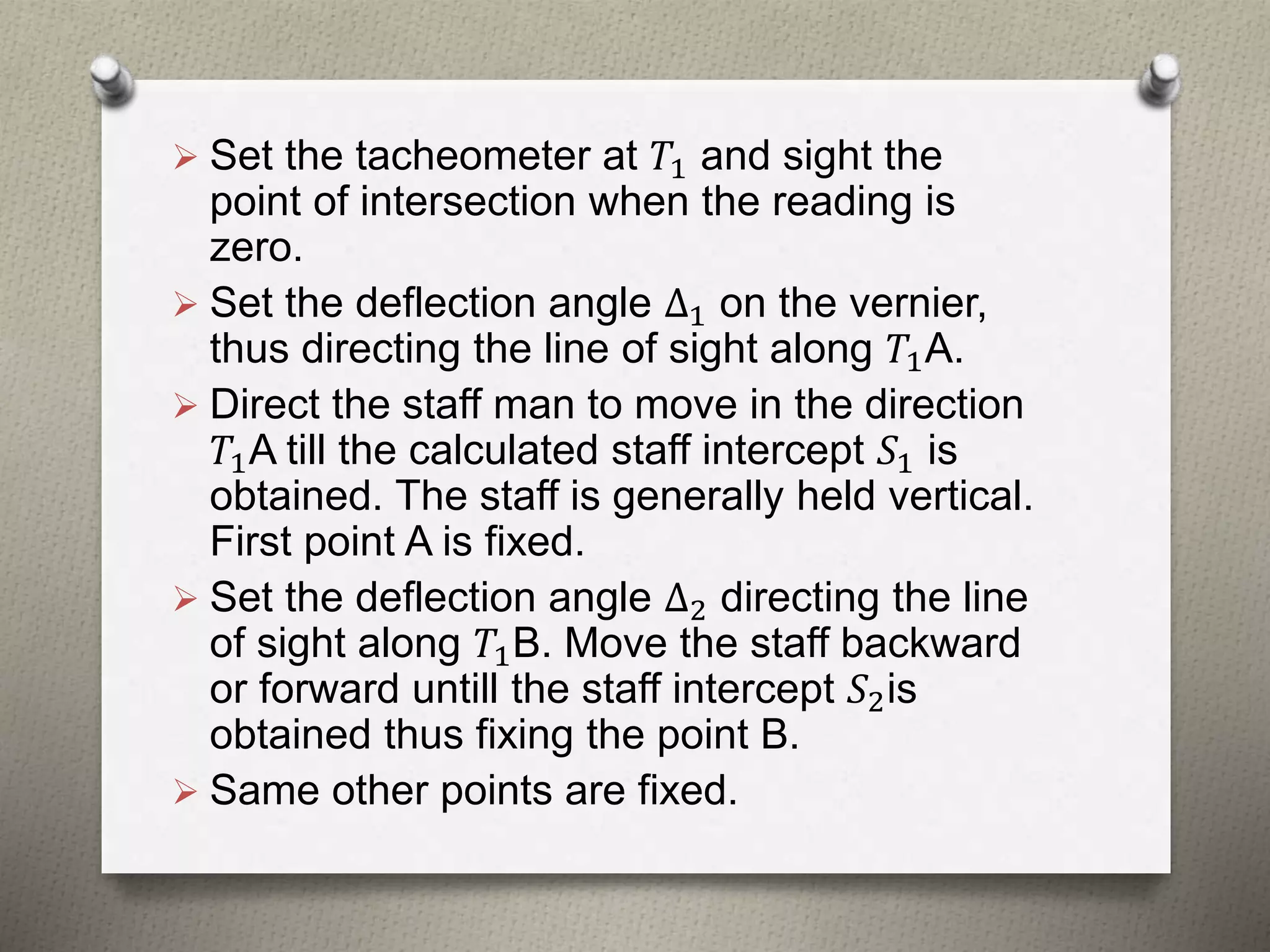 ➢ Set the tacheometer at $T_1$ and sight the point of intersection when the reading is zero.

➢ Set the deflection angle $\Delta_1$ on the vernier, thus directing the line of sight along $T_1$A.

➢ Direct the staff man to move in the direction $T_1$A till the calculated staff intercept $S_1$ is obtained. The staff is generally held vertical. First point A is fixed.

➢ Set the deflection angle $\Delta_2$ directing the line of sight along $T_1$B. Move the staff backward or forward untill the staff intercept $S_2$is obtained thus fixing the point B.

➢ Same other points are fixed.